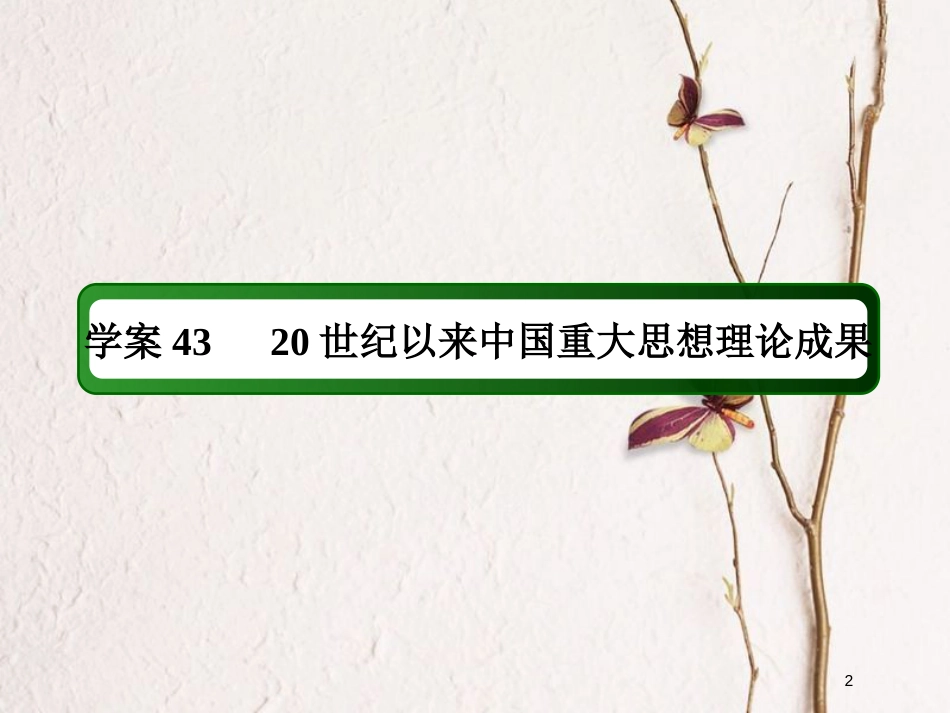 学案 43　20 世纪以来中国重大思想理论成果

2